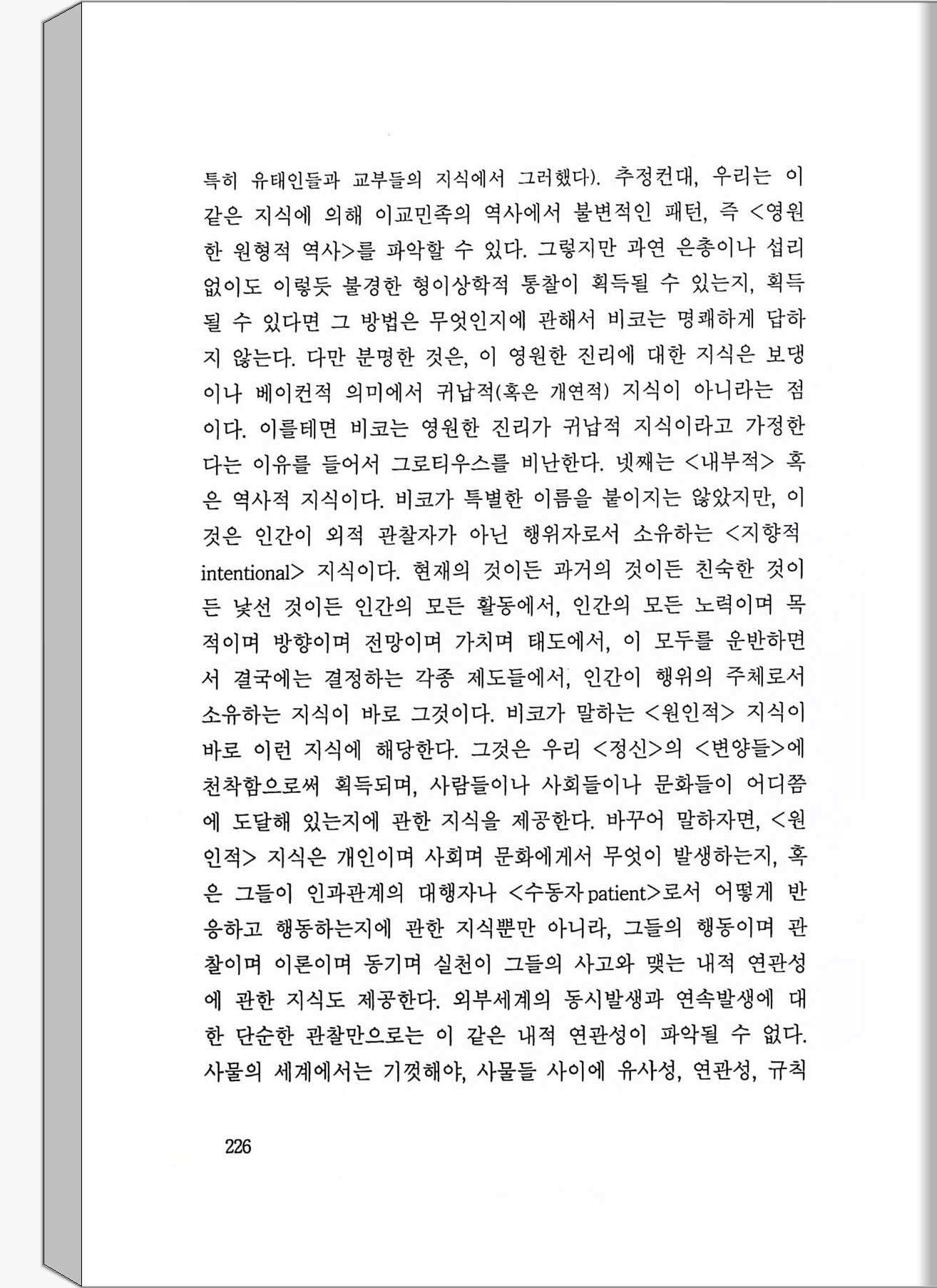 특히 유태인들과 교부들의 지식에서 그러했다). 추정컨대, 우리는 이 같은 지식에 의해 이교민족의 역사에서 불변적인 패턴, 즉 <영원한 원형적 역사>를 파악할 수 있다. 그렇지만 과연 은총이나 섭리 없이도 이렇듯 불경한 형이상학적 통찰이 획득될 수 있는지, 획득될 수 있다면 그 방법은 무엇인지에 관해서 비코는 명쾌하게 답하지 않는다. 다만 분명한 것은, 이 영원한 진리에 대한 지식은 보댕이나 베이컨적 의미에서 귀납적(혹은 개연적) 지식이 아니라는 점이다. 이를테면 비코는 영원한 진리가 귀납적 지식이라고 가정한다는 이유를 들어서 그로티우스를 비난한다. 넷째는 <내부적> 혹은 역사적 지식이다. 비코가 특별한 이름을 붙이지는 않았지만, 이것은 인간이 외적 관찰자가 아닌 행위자로서 소유하는 <지향적 intentional> 지식이다. 현재의 것이든 과거의 것이든 친숙한 것이든 낯선 것이든 인간의 모든 활동에서, 인간의 모든 노력이며 목적이며 방향이며 전망이며 가치며 태도에서, 이 모두를 운반하면서 결국에는 결정하는 각종 제도들에서, 인간이 행위의 주체로서 소유하는 지식이 바로 그것이다. 비코가 말하는 <원인적> 지식이 바로 이런 지식에 해당한다. 그것은 우리 <정신>의 <변양들>에 천착함으로써 획득되며, 사람들이나 사회들이나 문화들이 어디쯤에 도달해 있는지에 관한 지식을 제공한다. 바꾸어 말하자면, <원인적> 지식은 개인이며 사회며 문화에게서 무엇이 발생하는지, 혹은 그들이 인과관계의 대행자나 <수동자 patient>로서 어떻게 반응하고 행동하는지에 관한 지식뿐만 아니라, 그들의 행동이며 관찰이며 이론이며 동기며 실천이 그들의 사고와 맺는 내적 연관성에 관한 지식도 제공한다. 외부세계의 동시발생과 연속발생에 대한 단순한 관찰만으로는 이 같은 내적 연관성이 파악될 수 없다. 사물의 세계에서는 기껏해야, 사물들 사이에 유사성, 연관성, 규칙

226